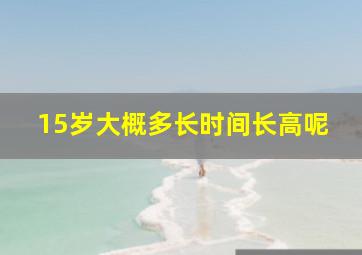 15岁大概多长时间长高呢